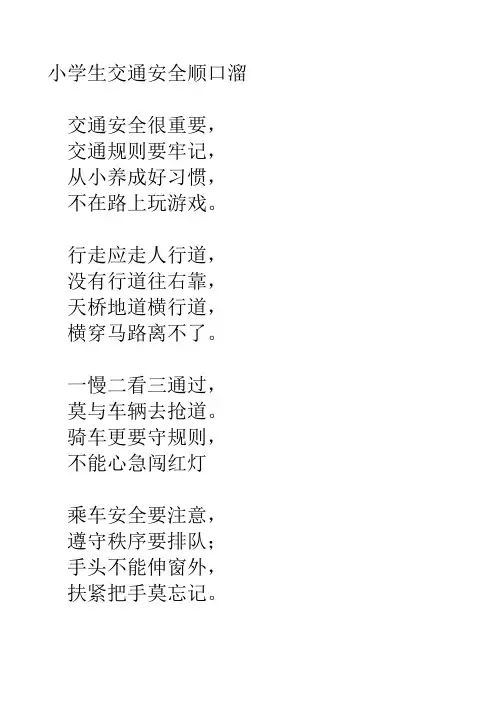 小学生交通安全顺口溜

交通安全很重要，
交通规则要牢记，
从小养成好习惯，
不在路上玩游戏。

行走应走人行道，
没有行道往右靠，
天桥地道横行道，
横穿马路离不了。

一慢二看三通过，
莫与车辆去抢道。
骑车更要守规则，
不能心急闯红灯

乘车安全要注意，
遵守秩序要排队；
手头不能伸窗外，
扶紧把手莫忘记。